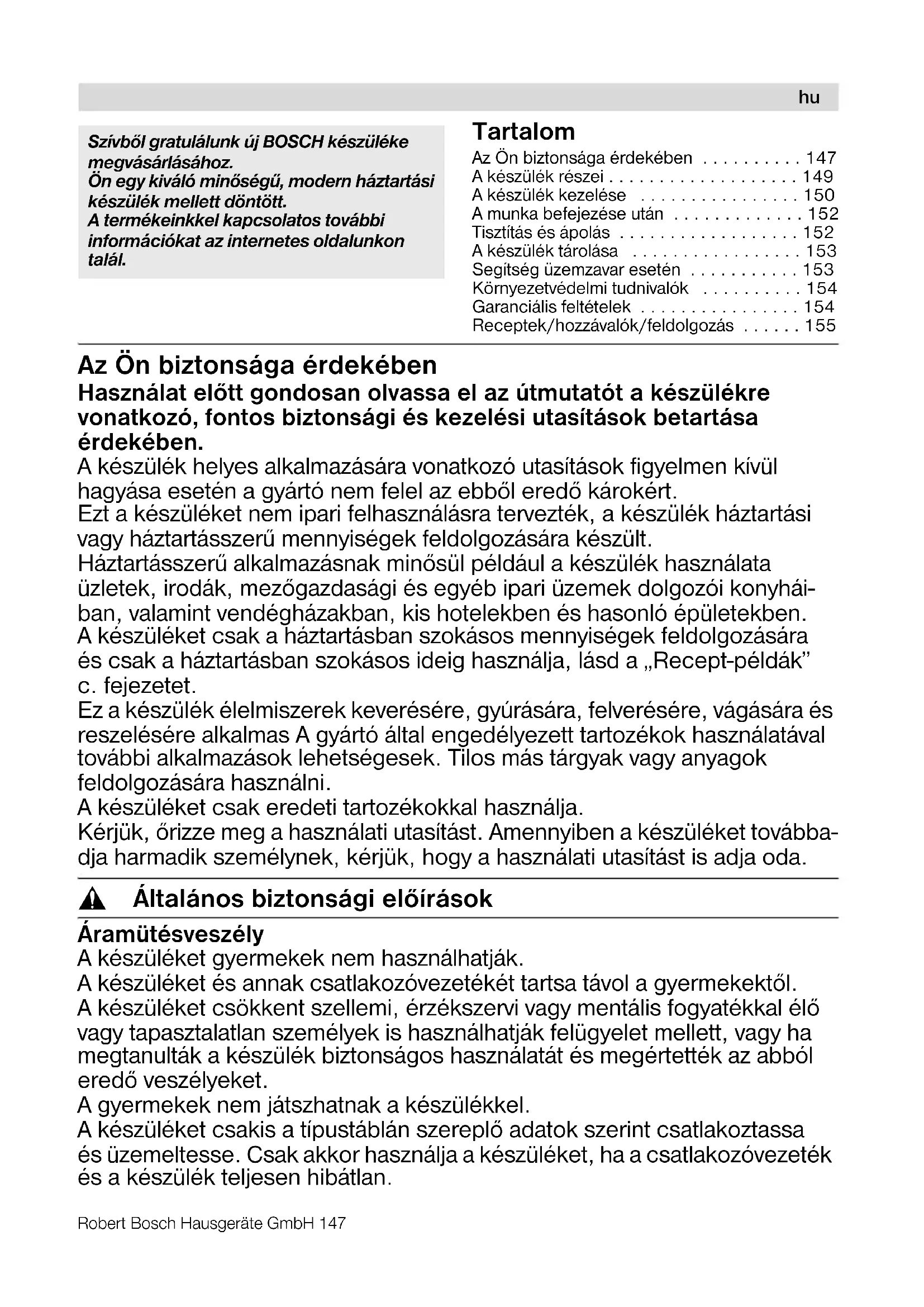 hu

Szívből gratulálunk új BOSCH készüléke megvásárlásához.
Ön egy kiváló minőségű, modern háztartási készülék mellett döntött.
A termékeinkkel kapcsolatos további információkat az internetes oldalunkon talál.

Tartalom
Az Ön biztonsága érdekében . . . . . . . . . . 147
A készülék részei . . . . . . . . . . . . . . . . . . . 149
A készülék kezelése . . . . . . . . . . . . . . . . 150
A munka befejezése után . . . . . . . . . . . . . 152
Tisztítás és ápolás . . . . . . . . . . . . . . . . . . 152
A készülék tárolása . . . . . . . . . . . . . . . . . 153
Segítség üzemzavar esetén . . . . . . . . . . . 153
Környezetvédelmi tudnivalók . . . . . . . . . . 154
Garanciális feltételek . . . . . . . . . . . . . . . . 154
Receptek/hozzávalók/feldolgozás . . . . . . 155

Az Ön biztonsága érdekében
Használat előtt gondosan olvassa el az útmutatót a készülékre vonatkozó, fontos biztonsági és kezelési utasítások betartása érdekében.
A készülék helyes alkalmazására vonatkozó utasítások figyelmen kívül hagyása esetén a gyártó nem felel az ebből eredő károkért.
Ezt a készüléket nem ipari felhasználásra tervezték, a készülék háztartási vagy háztartásszerű mennyiségek feldolgozására készült.
Háztartásszerű alkalmazásnak minősül például a készülék használata üzletek, irodák, mezőgazdasági és egyéb ipari üzemek dolgozói konyháiban, valamint vendégházakban, kis hotelekben és hasonló épületekben.
A készüléket csak a háztartásban szokásos mennyiségek feldolgozására és csak a háztartásban szokásos ideig használja, lásd a „Recept-példák” c. fejezetet.
Ez a készülék élelmiszerek keverésére, gyúrására, felverésére, vágására és reszelésére alkalmas A gyártó által engedélyezett tartozékok használatával további alkalmazások lehetségesek. Tilos más tárgyak vagy anyagok feldolgozására használni.
A készüléket csak eredeti tartozékokkal használja.
Kérjük, őrizze meg a használati utasítást. Amennyiben a készüléket továbbadja harmadik személynek, kérjük, hogy a használati utasítást is adja oda.

Általános biztonsági előírások

Áramütésveszély
A készüléket gyermekek nem használhatják.
A készüléket és annak csatlakozóvezetékét tartsa távol a gyermekektől.
A készüléket csökkent szellemi, érzékszervi vagy mentális fogyatékkal élő vagy tapasztalatlan személyek is használhatják felügyelet mellett, vagy ha megtanulták a készülék biztonságos használatát és megértették az abból eredő veszélyeket.
A gyermekek nem játszhatnak a készülékkel.
A készüléket csakis a típustáblán szereplő adatok szerint csatlakoztassa és üzemeltesse. Csak akkor használja a készüléket, ha a csatlakozóvezeték és a készülék teljesen hibátlan.

Robert Bosch Hausgeräte GmbH 147